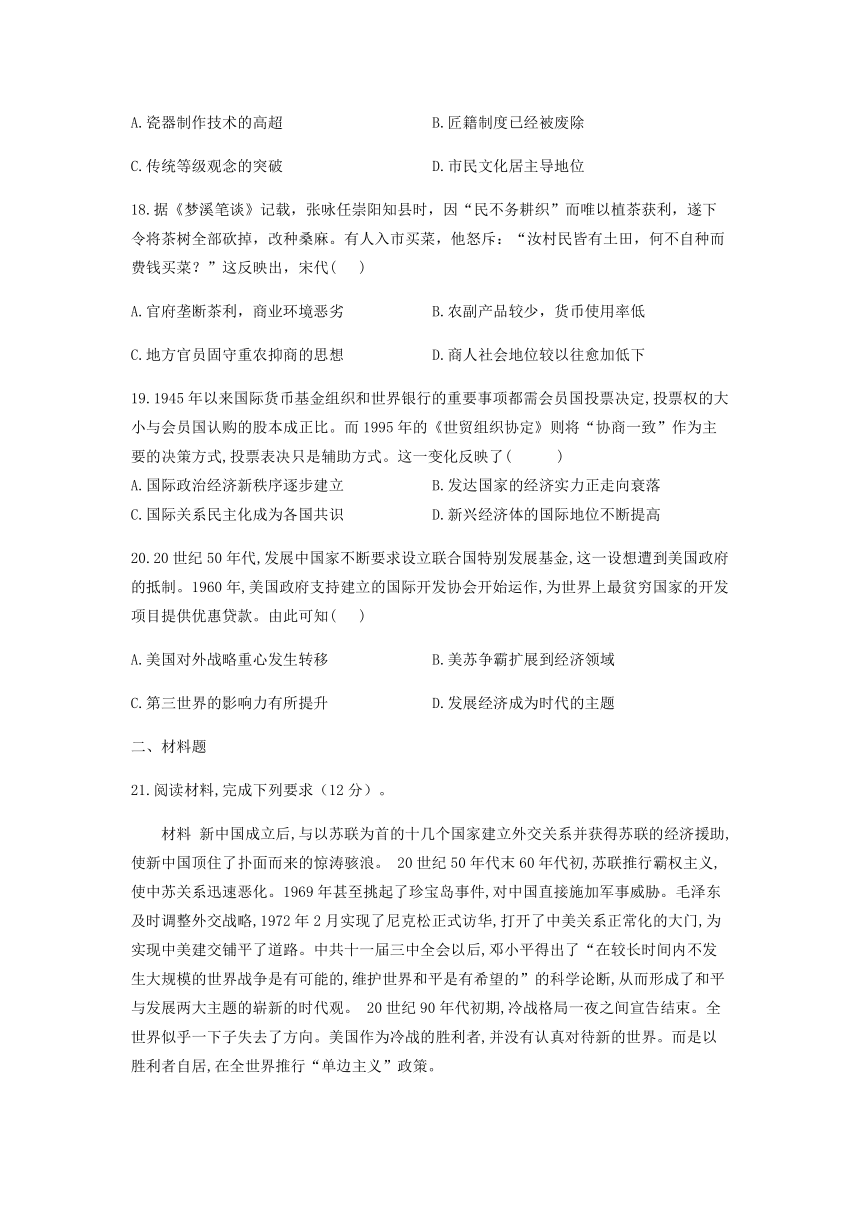 A.瓷器制作技术的高超

B.匠籍制度已经被废除

C.传统等级观念的突破

D.市民文化居主导地位

18.据《梦溪笔谈》记载，张咏任崇阳知县时，因“民不务耕织”而唯以植茶获利，遂下令将茶树全部砍掉，改种桑麻。有人入市买菜，他怒斥：“汝村民皆有土田，何不自种而费钱买菜？”这反映出，宋代(　　)

A.官府垄断茶利，商业环境恶劣

B.农副产品较少，货币使用率低

C.地方官员固守重农抑商的思想

D.商人社会地位较以往愈加低下

19.1945年以来国际货币基金组织和世界银行的重要事项都需会员国投票决定,投票权的大小与会员国认购的股本成正比。而1995年的《世贸组织协定》则将“协商一致”作为主要的决策方式,投票表决只是辅助方式。这一变化反映了(　　　)

A.国际政治经济新秩序逐步建立

B.发达国家的经济实力正走向衰落

C.国际关系民主化成为各国共识

D.新兴经济体的国际地位不断提高

20.20世纪50年代,发展中国家不断要求设立联合国特别发展基金,这一设想遭到美国政府的抵制。1960年,美国政府支持建立的国际开发协会开始运作,为世界上最贫穷国家的开发项目提供优惠贷款。由此可知(　　)

A.美国对外战略重心发生转移

B.美苏争霸扩展到经济领域

C.第三世界的影响力有所提升

D.发展经济成为时代的主题

二、材料题

21.阅读材料,完成下列要求（12分）。

材料 新中国成立后,与以苏联为首的十几个国家建立外交关系并获得苏联的经济援助,使新中国顶住了扑面而来的惊涛骇浪。 20世纪50年代末60年代初,苏联推行霸权主义,使中苏关系迅速恶化。1969年甚至挑起了珍宝岛事件,对中国直接施加军事威胁。毛泽东及时调整外交战略,1972年2月实现了尼克松正式访华,打开了中美关系正常化的大门,为实现中美建交铺平了道路。中共十一届三中全会以后,邓小平得出了“在较长时间内不发生大规模的世界战争是有可能的,维护世界和平是有希望的”的科学论断,从而形成了和平与发展两大主题的崭新的时代观。 20世纪90年代初期,冷战格局一夜之间宣告结束。全世界似乎一下子失去了方向。美国作为冷战的胜利者,并没有认真对待新的世界。而是以胜利者自居,在全世界推行“单边主义”政策。